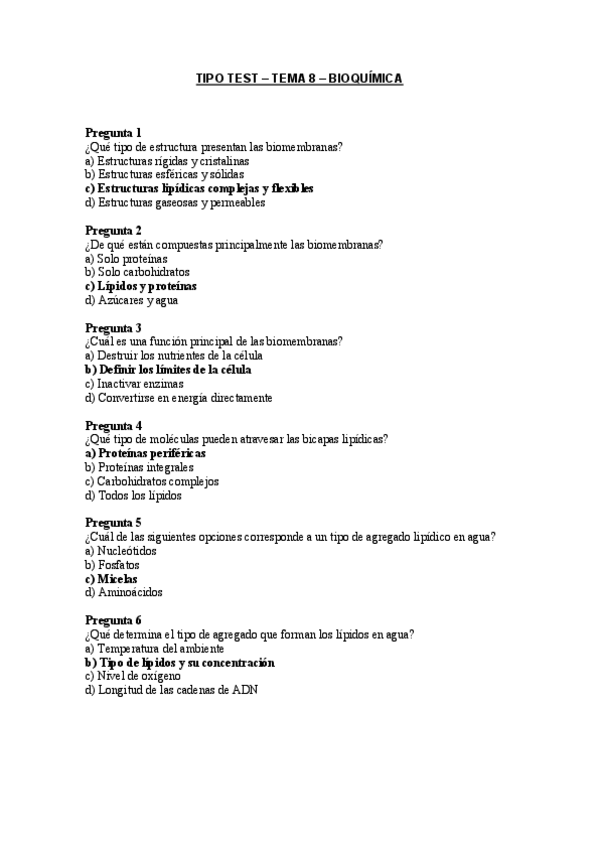 TIPO TEST – TEMA 8 – BIOQUÍMICA

Pregunta 1
¿Qué tipo de estructura presentan las biomembranas?
a) Estructuras rígidas y cristalinas
b) Estructuras esféricas y sólidas
c) Estructuras lipídicas complejas y flexibles
d) Estructuras gaseosas y permeables

Pregunta 2
¿De qué están compuestas principalmente las biomembranas?
a) Solo proteínas
b) Solo carbohidratos
c) Lípidos y proteínas
d) Azúcares y agua

Pregunta 3
¿Cuál es una función principal de las biomembranas?
a) Destruir los nutrientes de la célula
b) Definir los límites de la célula
c) Inactivar enzimas
d) Convertirse en energía directamente

Pregunta 4
¿Qué tipo de moléculas pueden atravesar las bicapas lipídicas?
a) Proteínas periféricas
b) Proteínas integrales
c) Carbohidratos complejos
d) Todos los lípidos

Pregunta 5
¿Cuál de las siguientes opciones corresponde a un tipo de agregado lipídico en agua?
a) Nucleótidos
b) Fosfatos
c) Micelas
d) Aminoácidos

Pregunta 6
¿Qué determina el tipo de agregado que forman los lípidos en agua?
a) Temperatura del ambiente
b) Tipo de lípidos y su concentración
c) Nivel de oxígeno
d) Longitud de las cadenas de ADN